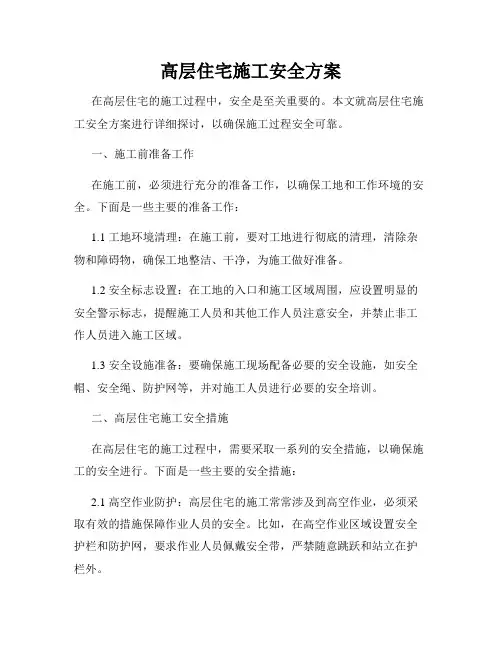 高层住宅施工安全方案

在高层住宅的施工过程中，安全是至关重要的。本文就高层住宅施工安全方案进行详细探讨，以确保施工过程安全可靠。

一、施工前准备工作

在施工前，必须进行充分的准备工作，以确保工地和工作环境的安全。下面是一些主要的准备工作：

1.1 工地环境清理：在施工前，要对工地进行彻底的清理，清除杂物和障碍物，确保工地整洁、干净，为施工做好准备。

1.2 安全标志设置：在工地的入口和施工区域周围，应设置明显的安全警示标志，提醒施工人员和其他工作人员注意安全，并禁止非工作人员进入施工区域。

1.3 安全设施准备：要确保施工现场配备必要的安全设施，如安全帽、安全绳、防护网等，并对施工人员进行必要的安全培训。

二、高层住宅施工安全措施

在高层住宅的施工过程中，需要采取一系列的安全措施，以确保施工的安全进行。下面是一些主要的安全措施：

2.1 高空作业防护：高层住宅的施工常常涉及到高空作业，必须采取有效的措施保障作业人员的安全。比如，在高空作业区域设置安全护栏和防护网，要求作业人员佩戴安全带，严禁随意跳跃和站立在护栏外。